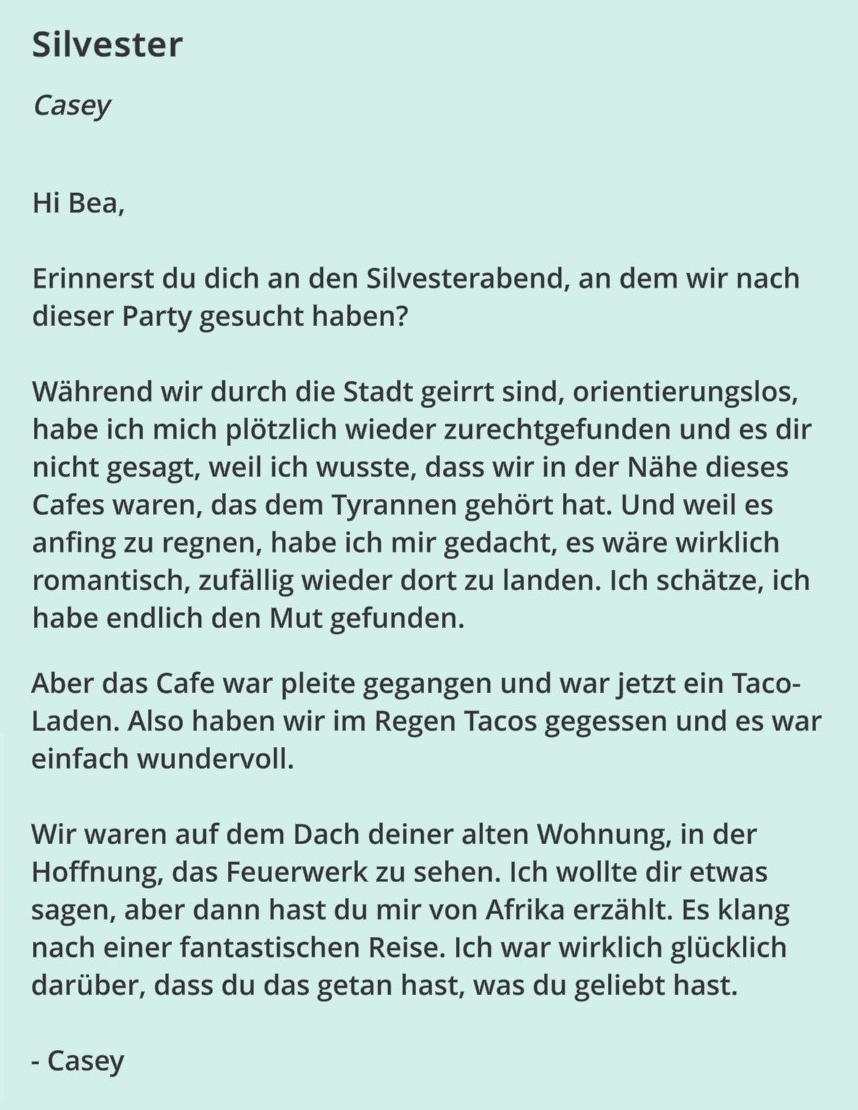 Silvester

Casey

Hi Bea,

Erinnerst du dich an den Silvesterabend, an dem wir nach dieser Party gesucht haben?

Während wir durch die Stadt geirrt sind, orientierungslos, habe ich mich plötzlich wieder zurechtgefunden und es dir nicht gesagt, weil ich wusste, dass wir in der Nähe dieses Cafes waren, das dem Tyrannen gehört hat. Und weil es anfing zu regnen, habe ich mir gedacht, es wäre wirklich romantisch, zufällig wieder dort zu landen. Ich schätze, ich habe endlich den Mut gefunden.

Aber das Cafe war pleite gegangen und war jetzt ein Taco-Laden. Also haben wir im Regen Tacos gegessen und es war einfach wundervoll.

Wir waren auf dem Dach deiner alten Wohnung, in der Hoffnung, das Feuerwerk zu sehen. Ich wollte dir etwas sagen, aber dann hast du mir von Afrika erzählt. Es klang nach einer fantastischen Reise. Ich war wirklich glücklich darüber, dass du das getan hast, was du geliebt hast.

- Casey